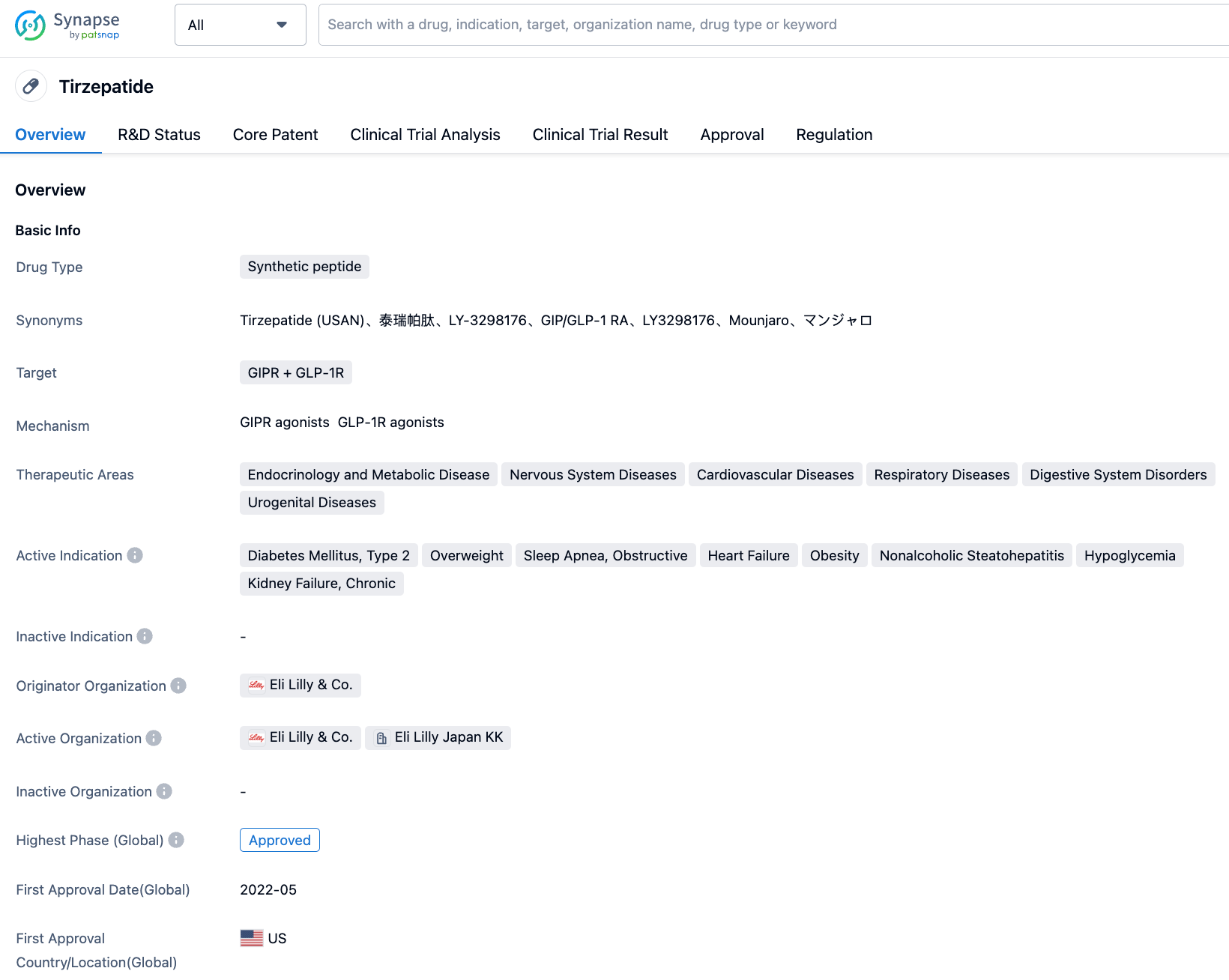 Synapse by patsnap

All

Search with a drug, indication, target, organization name, drug type or keyword

Tirzepatide

Overview R&D Status Core Patent Clinical Trial Analysis Clinical Trial Result Approval Regulation

Overview

Basic Info

Drug Type
Synthetic peptide

Synonyms
Tirzepatide (USAN)、泰瑞帕肽、LY-3298176、GIP/GLP-1 RA、LY3298176、Mounjaro、マンジャロ

Target
GIPR + GLP-1R

Mechanism
GIPR agonists GLP-1R agonists

Therapeutic Areas
Endocrinology and Metabolic Disease Nervous System Diseases Cardiovascular Diseases Respiratory Diseases Digestive System Disorders Urogenital Diseases

Active Indication
Diabetes Mellitus, Type 2 Overweight Sleep Apnea, Obstructive Heart Failure Obesity Nonalcoholic Steatohepatitis Hypoglycemia Kidney Failure, Chronic

Inactive Indication
-

Originator Organization
Eli Lilly & Co.

Active Organization
Eli Lilly & Co. Eli Lilly Japan KK

Inactive Organization
-

Highest Phase (Global)
Approved

First Approval Date(Global)
2022-05

First Approval Country/Location(Global)
US